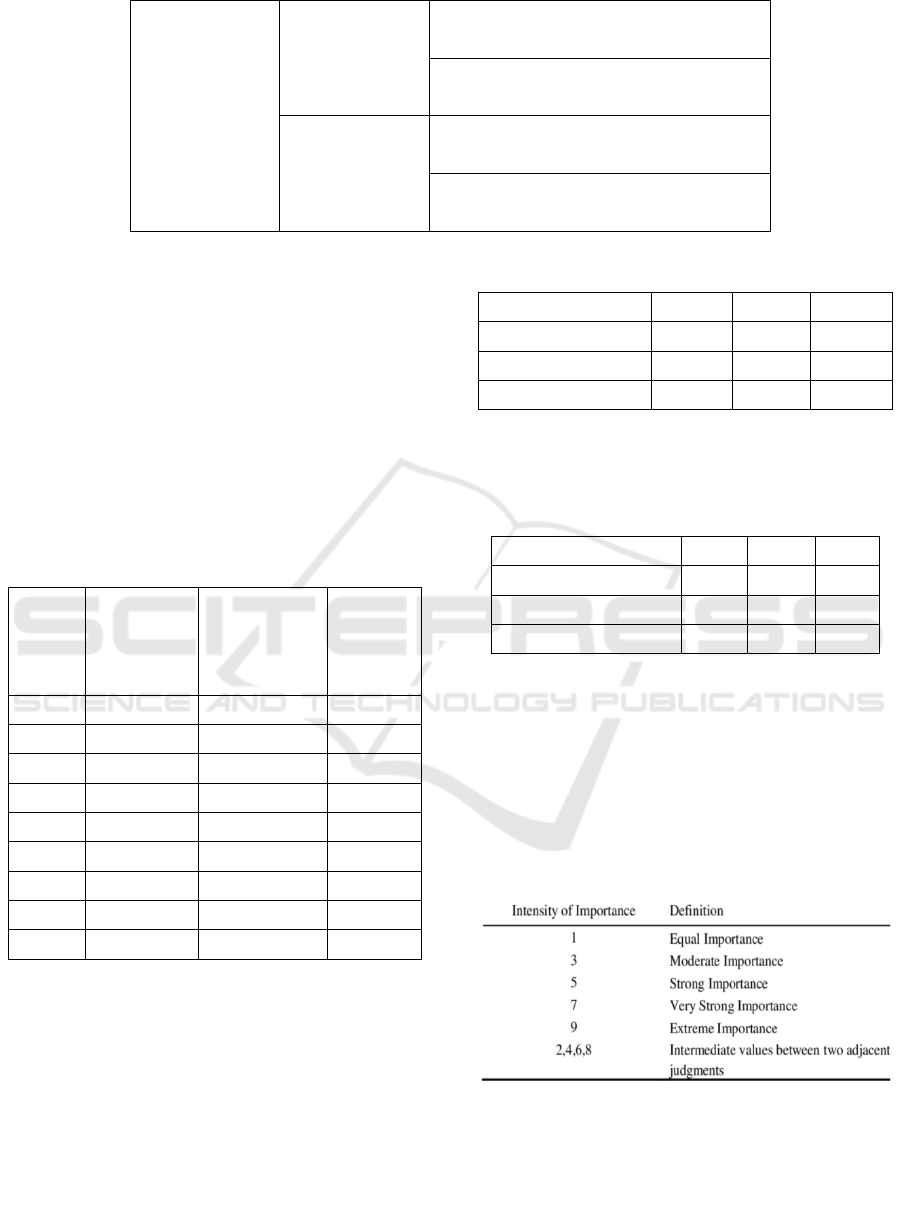 | Intensity of Importance | Definition |
|---|---|
| 1 | Equal Importance |
| 3 | Moderate Importance |
| 5 | Strong Importance |
| 7 | Very Strong Importance |
| 9 | Extreme Importance |
| 2,4,6,8 | Intermediate values between two adjacent judgments |

SCITEPRESS SCIENCE AND TECHNOLOGY PUBLICATIONS